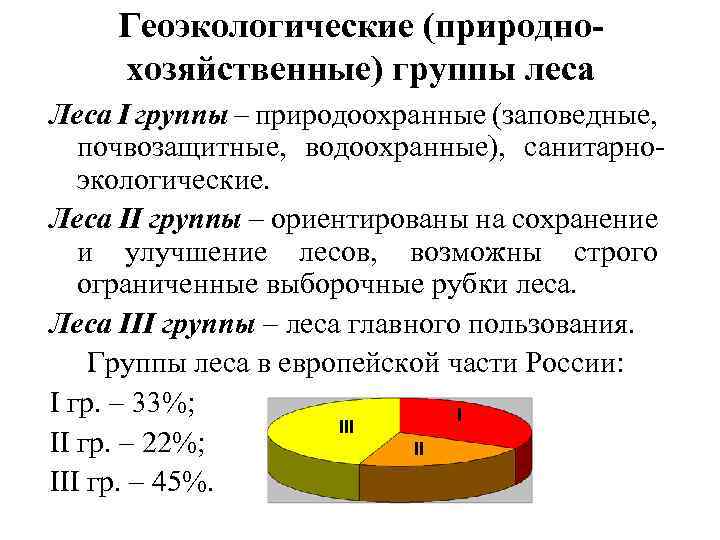 Геоэкологические (природно-хозяйственные) группы леса

Леса I группы – природоохранные (заповедные, почвозащитные, водоохранные), санитарно-экологические.

Леса II группы – ориентированы на сохранение и улучшение лесов, возможны строго ограниченные выборочные рубки леса.

Леса III группы – леса главного пользования.

Группы леса в европейской части России:

I гр. – 33%;
II гр. – 22%;
III гр. – 45%.

III
I
II